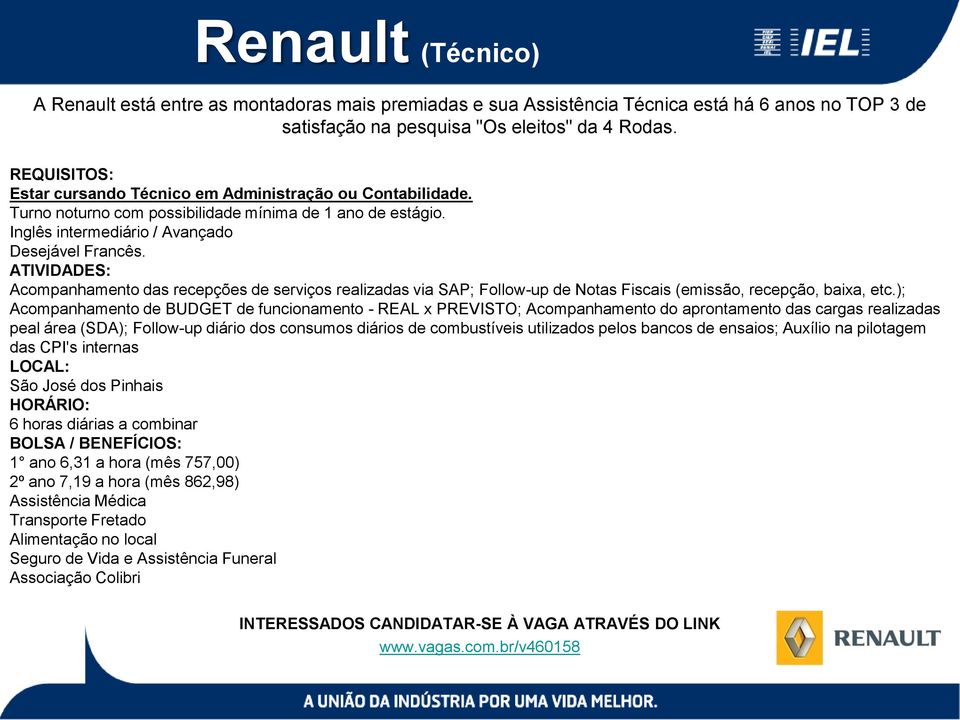 Renault (Técnico)

IEL

A Renault está entre as montadoras mais premiadas e sua Assistência Técnica está há 6 anos no TOP 3 de satisfação na pesquisa "Os eleitos" da 4 Rodas.

REQUISITOS:
Estar cursando Técnico em Administração ou Contabilidade.
Turno noturno com possibilidade mínima de 1 ano de estágio.
Inglês intermediário / Avançado
Desejável Francês.
ATIVIDADES:
Acompanhamento das recepções de serviços realizadas via SAP; Follow-up de Notas Fiscais (emissão, recepção, baixa, etc.); Acompanhamento de BUDGET de funcionamento - REAL x PREVISTO; Acompanhamento do aprontamento das cargas realizadas peal área (SDA); Follow-up diário dos consumos diários de combustíveis utilizados pelos bancos de ensaios; Auxílio na pilotagem das CPI's internas
LOCAL:
São José dos Pinhais
HORÁRIO:
6 horas diárias a combinar
BOLSA / BENEFÍCIOS:
1° ano 6,31 a hora (mês 757,00)
2º ano 7,19 a hora (mês 862,98)
Assistência Médica
Transporte Fretado
Alimentação no local
Seguro de Vida e Assistência Funeral
Associação Colibri

INTERESSADOS CANDIDATAR-SE À VAGA ATRAVÉS DO LINK
www.vagas.com.br/v460158

RENAULT

A UNIÃO DA INDÚSTRIA POR UMA VIDA MELHOR.